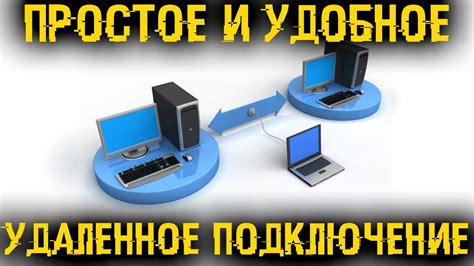 ПРОСТОЕ И УДОБНОЕ

УДАЛЕННОЕ ПОДКЛЮЧЕНИЕ